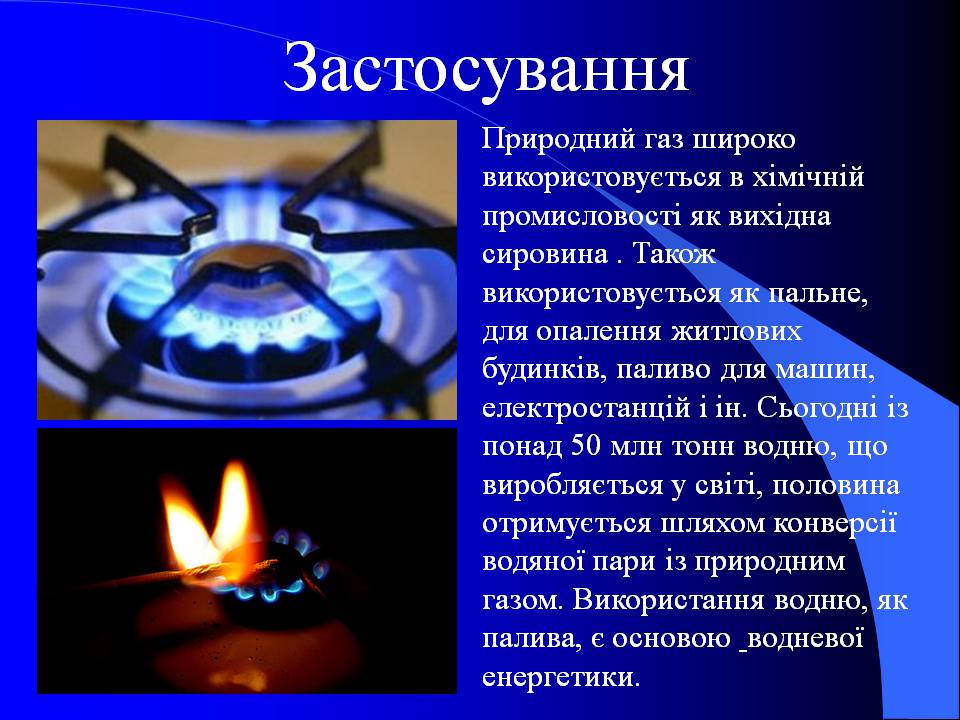 Застосування

Природний газ широко використовується в хімічній промисловості як вихідна сировина . Також використовується як пальне, для опалення житлових будинків, паливо для машин, електростанцій і ін. Сьогодні із понад 50 млн тонн водню, що виробляється у світі, половина отримується шляхом конверсії водяної пари із природним газом. Використання водню, як палива, є основою водневої енергетики.